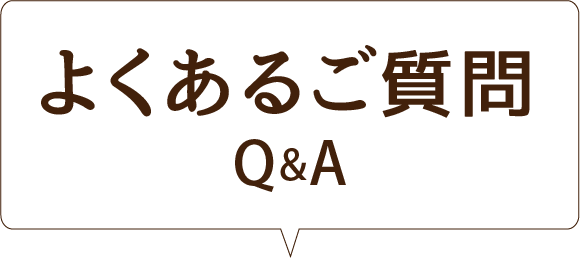 よくあるご質問
Q&A